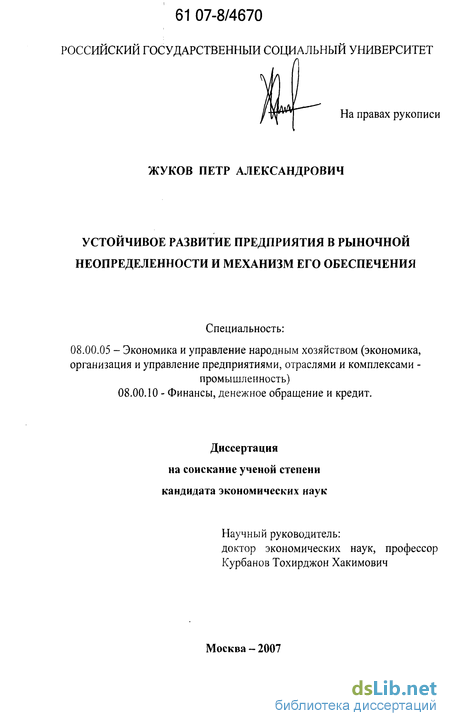 61 07-8/4670

РОССИЙСКИЙ ГОСУДАРСТВЕННЫЙ СОЦИАЛЬНЫЙ УНИВЕРСИТЕТ

На правах рукописи

ЖУКОВ ПЕТР АЛЕКСАНДРОВИЧ

УСТОЙЧИВОЕ РАЗВИТИЕ ПРЕДПРИЯТИЯ В РЫНОЧНОЙ НЕОПРЕДЕЛЕННОСТИ И МЕХАНИЗМ ЕГО ОБЕСПЕЧЕНИЯ

Специальность:
08.00.05 – Экономика и управление народным хозяйством (экономика, организация и управление предприятиями, отраслями и комплексами - промышленность)
08.00.10 - Финансы, денежное обращение и кредит.

Диссертация
на соискание ученой степени
кандидата экономических наук

Научный руководитель:
доктор экономических наук, профессор
Курбанов Тохирджон Хакимович

Москва – 2007

dsLib.net
библиотека диссертаций